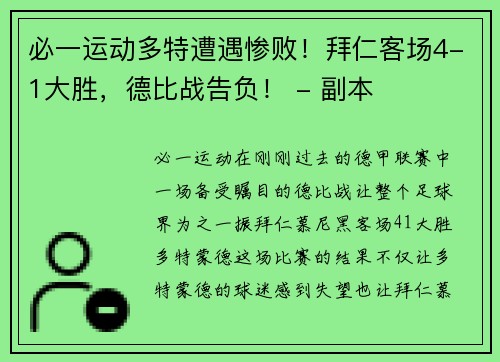 必一运动多特遭遇惨败！拜仁客场4-1大胜，德比战告负！ – 副本

必一运动在刚刚过去的德甲联赛中一场备受瞩目的德比战让整个足球界为之一振拜仁慕尼黑客场41大胜多特蒙德这场比赛的结果不仅让多特蒙德的球迷感到失望也让拜仁慕